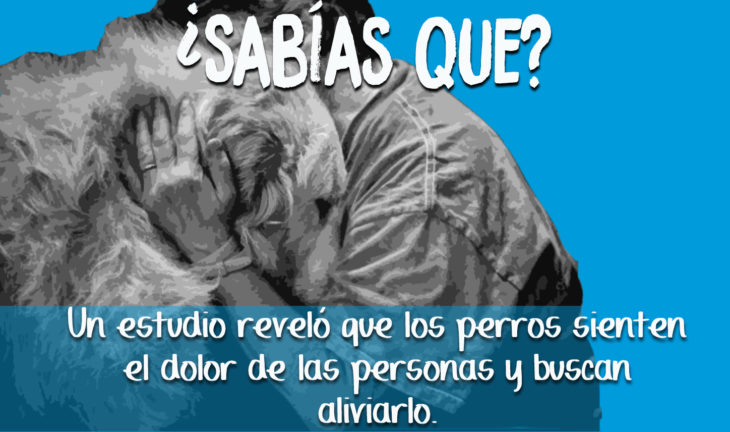 ¿SABÍAS QUE?

Un estudio reveló que los perros sienten el dolor de las personas y buscan aliviarlo.